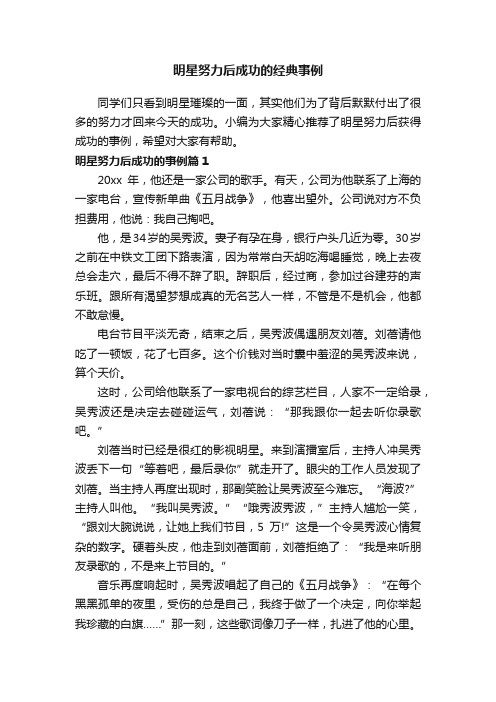 明星努力后成功的经典事例

同学们只看到明星璀璨的一面，其实他们为了背后默默付出了很多的努力才回来今天的成功。小编为大家精心推荐了明星努力后获得成功的事例，希望对大家有帮助。

明星努力后成功的事例篇 1

20xx 年，他还是一家公司的歌手。有天，公司为他联系了上海的一家电台，宣传新单曲《五月战争》，他喜出望外。公司说对方不负担费用，他说：我自己掏吧。

他，是34岁的吴秀波。妻子有孕在身，银行户头几近为零。30岁之前在中铁文工团下路表演，因为常常白天胡吃海喝睡觉，晚上去夜总会走穴，最后不得不辞了职。辞职后，经过商，参加过谷建芬的声乐班。跟所有渴望梦想成真的无名艺人一样，不管是不是机会，他都不敢怠慢。

电台节目平淡无奇，结束之后，吴秀波偶遇朋友刘蓓。刘蓓请他吃了一顿饭，花了七百多。这个价钱对当时囊中羞涩的吴秀波来说，算个天价。

这时，公司给他联系了一家电视台的综艺栏目，人家不一定给录，吴秀波还是决定去碰碰运气，刘蓓说：“那我跟你一起去听你录歌吧。”

刘蓓当时已经是很红的影视明星。来到演播室后，主持人冲吴秀波丢下一句“等着吧，最后录你”就走开了。眼尖的工作人员发现了刘蓓。当主持人再度出现时，那副笑脸让吴秀波至今难忘。“海波?”主持人叫他。“我叫吴秀波。”“哦秀波秀波，”主持人尴尬一笑，“跟刘大腕说说，让她上我们节目，5 万!”这是一个令吴秀波心情复杂的数字。硬着头皮，他走到刘蓓面前，刘蓓拒绝了：“我是来听朋友录歌的，不是来上节目的。”

音乐再度响起时，吴秀波唱起了自己的《五月战争》：“在每个黑黑孤单的夜里，受伤的总是自己，我终于做了一个决定，向你举起我珍藏的白旗......”那一刻，这些歌词像刀子一样，扎进了他的心里。